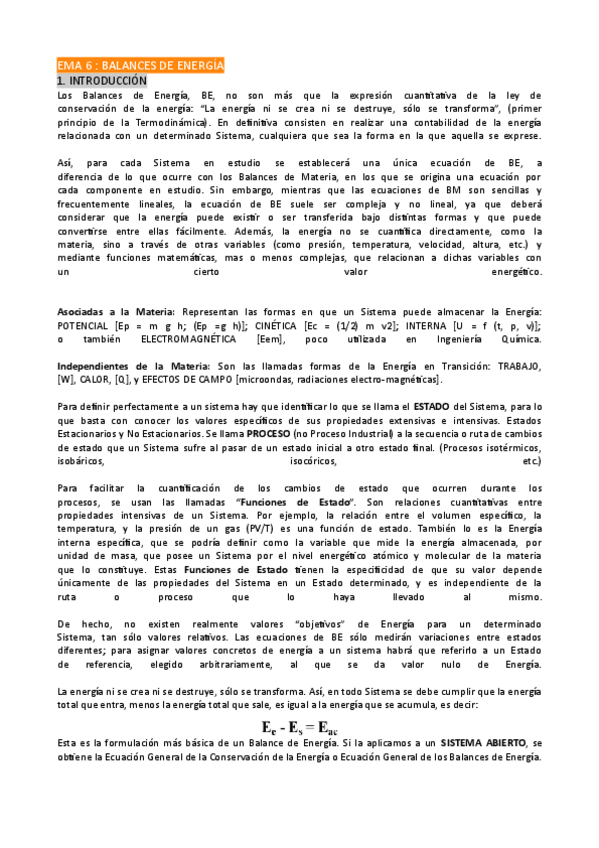 EMA 6 : BALANCES DE ENERGÍA
1. INTRODUCCIÓN
Los Balances de Energía, BE, no son más que la expresión cuantitativa de la ley de conservación de la energía: "La energía ni se crea ni se destruye, sólo se transforma", (primer principio de la Termodinámica). En definitiva consisten en realizar una contabilidad de la energía relacionada con un determinado Sistema, cualquiera que sea la forma en la que aquella se exprese.

Así, para cada Sistema en estudio se establecerá una única ecuación de BE, a diferencia de lo que ocurre con los Balances de Materia, en los que se origina una ecuación por cada componente en estudio. Sin embargo, mientras que las ecuaciones de BM son sencillas y frecuentemente lineales, la ecuación de BE suele ser compleja y no lineal, ya que deberá considerar que la energía puede existir o ser transferida bajo distintas formas y que puede convertirse entre ellas fácilmente. Además, la energía no se cuantifica directamente, como la materia, sino a través de otras variables (como presión, temperatura, velocidad, altura, etc.) y mediante funciones matemáticas, mas o menos complejas, que relacionan a dichas variables con un cierto valor energético.

Asociadas a la Materia: Representan las formas en que un Sistema puede almacenar la Energía: POTENCIAL [Ep = m g h; (Ep =g h)]; CINÉTICA [Ec = (1/2) m v2]; INTERNA [U = f (t, p, v)]; o también ELECTROMAGNÉTICA [Eem], poco utilizada en Ingeniería Química.

Independientes de la Materia: Son las llamadas formas de la Energía en Transición: TRABAJO, [W], CALOR, [Q], y EFECTOS DE CAMPO [microondas, radiaciones electro-magnéticas].

Para definir perfectamente a un sistema hay que identificar lo que se llama el ESTADO del Sistema, para lo que basta con conocer los valores específicos de sus propiedades extensivas e intensivas. Estados Estacionarios y No Estacionarios. Se llama PROCESO (no Proceso Industrial) a la secuencia o ruta de cambios de estado que un Sistema sufre al pasar de un estado inicial a otro estado final. (Procesos isotérmicos, isobáricos, isocóricos, etc.)

Para facilitar la cuantificación de los cambios de estado que ocurren durante los procesos, se usan las llamadas "Funciones de Estado". Son relaciones cuantitativas entre propiedades intensivas de un Sistema. Por ejemplo, la relación entre el volumen específico, la temperatura, y la presión de un gas (PV/T) es una función de estado. También lo es la Energía interna específica, que se podría definir como la variable que mide la energía almacenada, por unidad de masa, que posee un Sistema por el nivel energético atómico y molecular de la materia que lo constituye. Estas Funciones de Estado tienen la especificidad de que su valor depende únicamente de las propiedades del Sistema en un Estado determinado, y es independiente de la ruta o proceso que lo haya llevado al mismo.

De hecho, no existen realmente valores "objetivos" de Energía para un determinado Sistema, tan sólo valores relativos. Las ecuaciones de BE sólo medirán variaciones entre estados diferentes; para asignar valores concretos de energía a un sistema habrá que referirlo a un Estado de referencia, elegido arbitrariamente, al que se da valor nulo de Energía.

La energía ni se crea ni se destruye, sólo se transforma. Así, en todo Sistema se debe cumplir que la energía total que entra, menos la energía total que sale, es igual a la energía que se acumula, es decir:

$E_e - E_s = E_{ac}$

Esta es la formulación más básica de un Balance de Energía. Si la aplicamos a un SISTEMA ABIERTO, se obtiene la Ecuación General de la Conservación de la Energía o Ecuación General de los Balances de Energía.